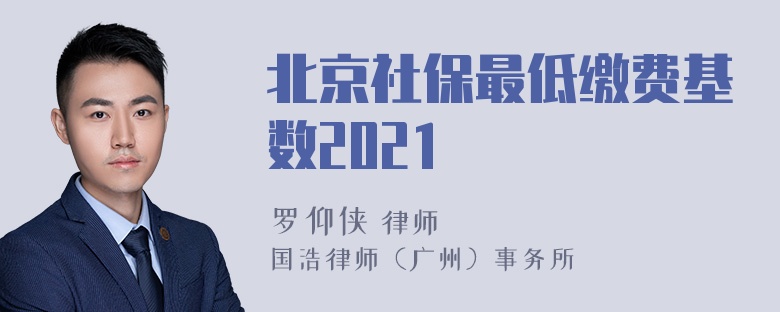 北京社保最低缴费基数2021

罗仰侠 律师
国浩律师（广州）事务所